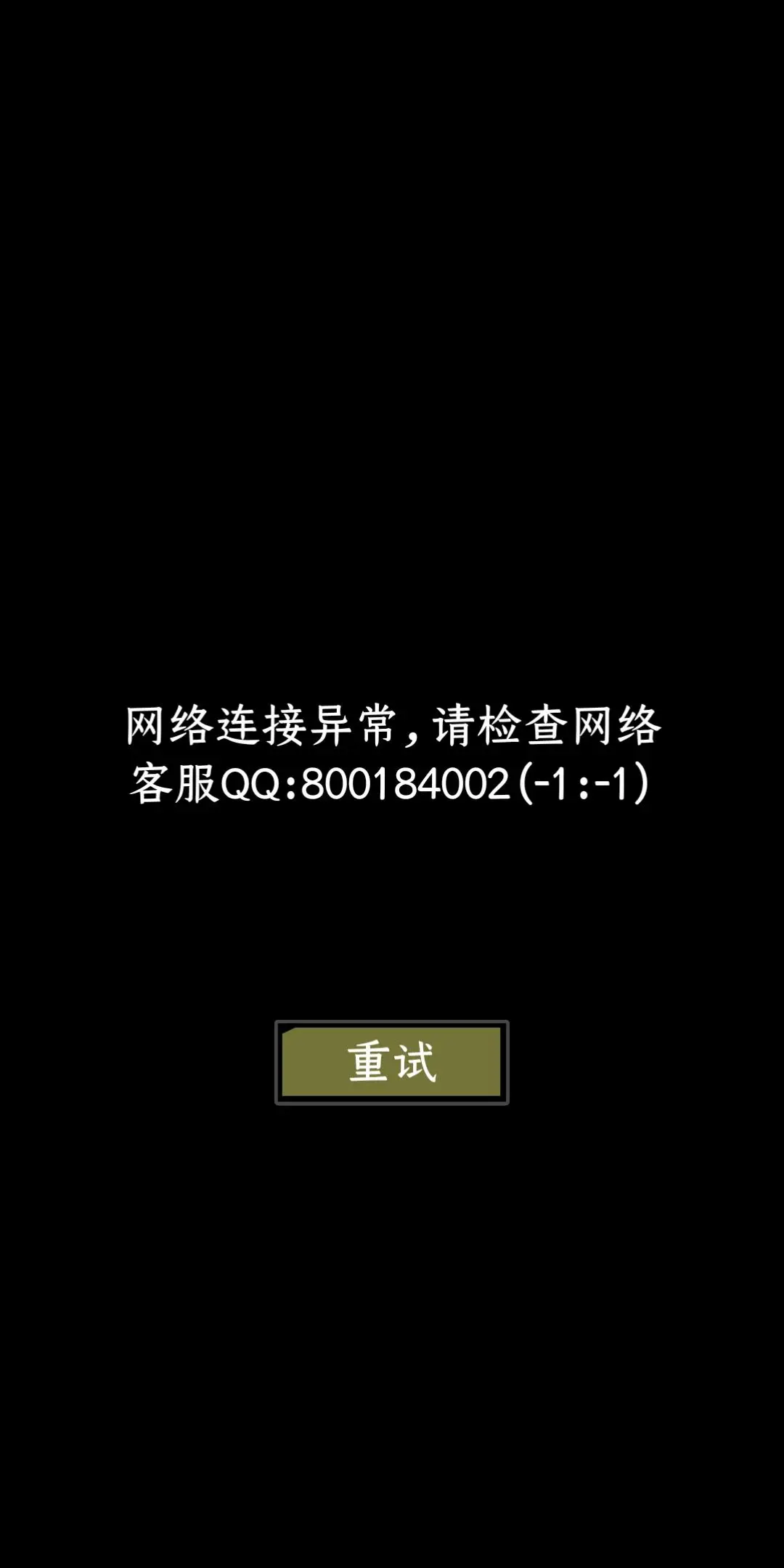 网络连接异常，请检查网络
客服QQ:800184002(-1:-1)

重试